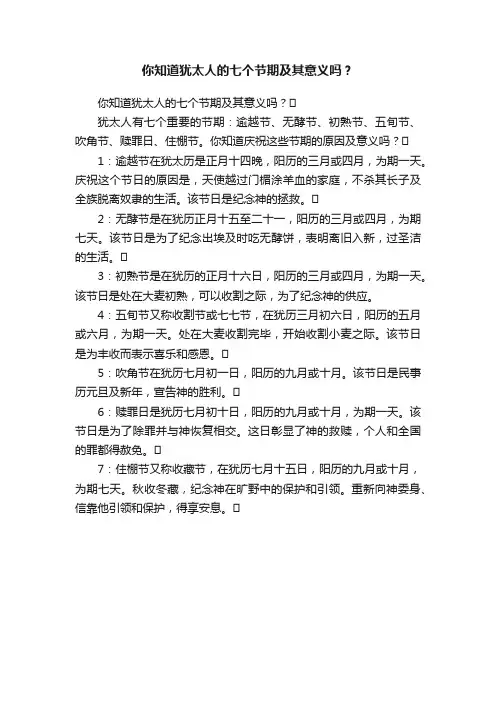 你知道犹太人的七个节期及其意义吗？

你知道犹太人的七个节期及其意义吗？

犹太人有七个重要的节期：逾越节、无酵节、初熟节、五旬节、吹角节、赎罪日、住棚节。你知道庆祝这些节期的原因及意义吗？

1：逾越节在犹太历是正月十四晚，阳历的三月或四月，为期一天。庆祝这个节日的原因是，天使越过门楣涂羊血的家庭，不杀其长子及全族脱离奴隶的生活。该节日是纪念神的拯救。

2：无酵节是在犹历正月十五至二十一，阳历的三月或四月，为期七天。该节日是为了纪念出埃及时吃无酵饼，表明离旧入新，过圣洁的生活。

3：初熟节是在犹历的正月十六日，阳历的三月或四月，为期一天。该节日是处在大麦初熟，可以收割之际，为了纪念神的供应。

4：五旬节又称收割节或七七节，在犹历三月初六日，阳历的五月或六月，为期一天。处在大麦收割完毕，开始收割小麦之际。该节日是为丰收而表示喜乐和感恩。

5：吹角节在犹历七月初一日，阳历的九月或十月。该节日是民事历元旦及新年，宣告神的胜利。

6：赎罪日是犹历七月初十日，阳历的九月或十月，为期一天。该节日是为了除罪并与神恢复相交。这日彰显了神的救赎，个人和全国的罪都得赦免。

7：住棚节又称收藏节，在犹历七月十五日，阳历的九月或十月，为期七天。秋收冬藏，纪念神在旷野中的保护和引领。重新向神委身、信靠他引领和保护，得享安息。